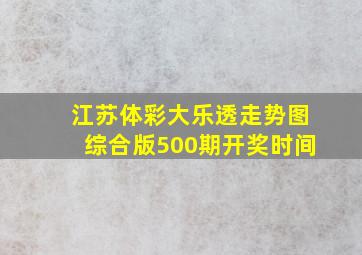 江苏体彩大乐透走势图综合版500期开奖时间